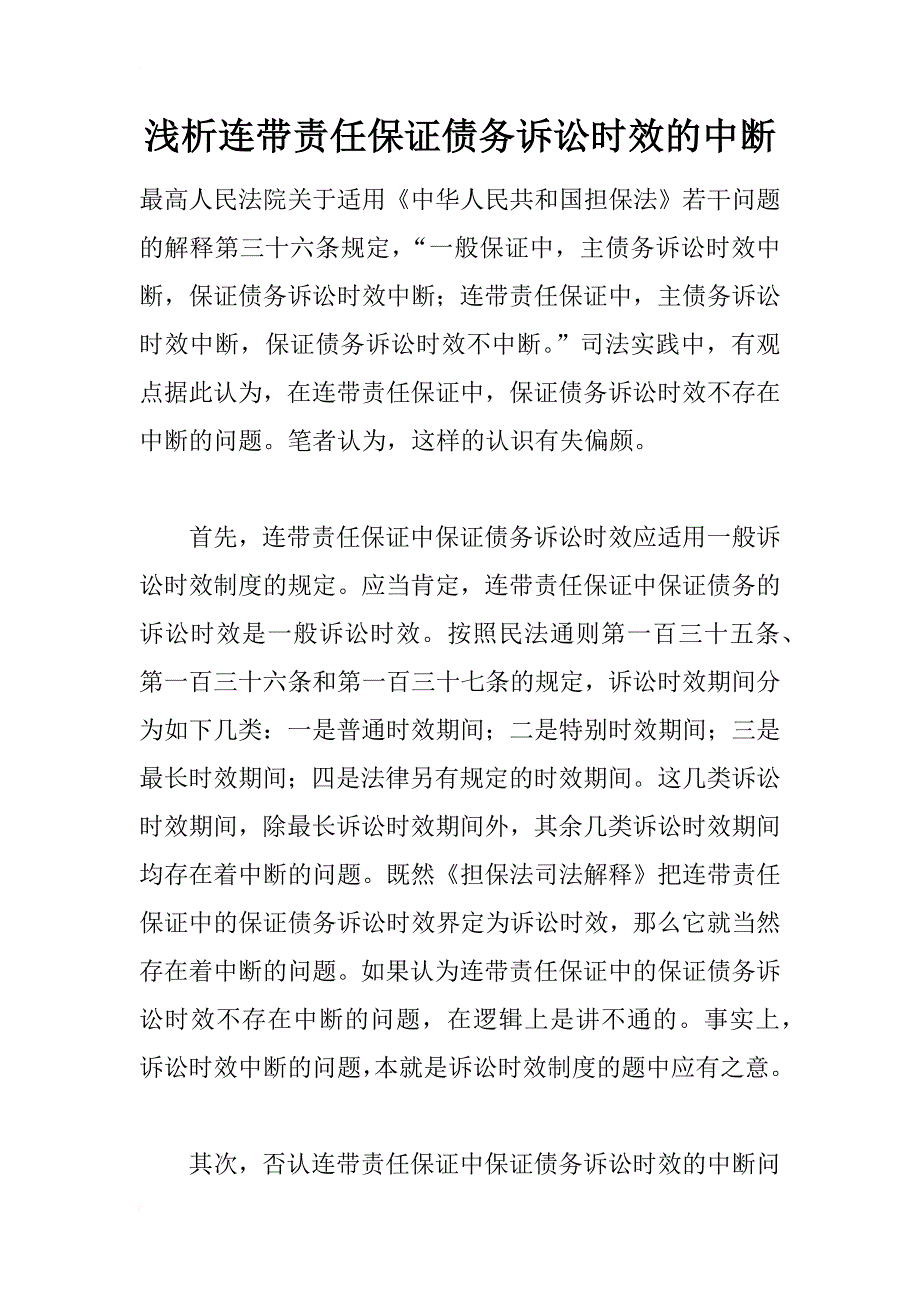 浅析连带责任保证债务诉讼时效的中断

最高人民法院关于适用《中华人民共和国担保法》若干问题的解释第三十六条规定，“一般保证中，主债务诉讼时效中断，保证债务诉讼时效中断；连带责任保证中，主债务诉讼时效中断，保证债务诉讼时效不中断。”司法实践中，有观点据此认为，在连带责任保证中，保证债务诉讼时效不存在中断的问题。笔者认为，这样的认识有失偏颇。

首先，连带责任保证中保证债务诉讼时效应适用一般诉讼时效制度的规定。应当肯定，连带责任保证中保证债务的诉讼时效是一般诉讼时效。按照民法通则第一百三十五条、第一百三十六条和第一百三十七条的规定，诉讼时效期间分为如下几类：一是普通时效期间；二是特别时效期间；三是最长时效期间；四是法律另有规定的时效期间。这几类诉讼时效期间，除最长诉讼时效期间外，其余几类诉讼时效期间均存在着中断的问题。既然《担保法司法解释》把连带责任保证中的保证债务诉讼时效界定为诉讼时效，那么它就当然存在着中断的问题。如果认为连带责任保证中的保证债务诉讼时效不存在中断的问题，在逻辑上是讲不通的。事实上，诉讼时效中断的问题，本就是诉讼时效制度的题中应有之意。

其次，否认连带责任保证中保证债务诉讼时效的中断问